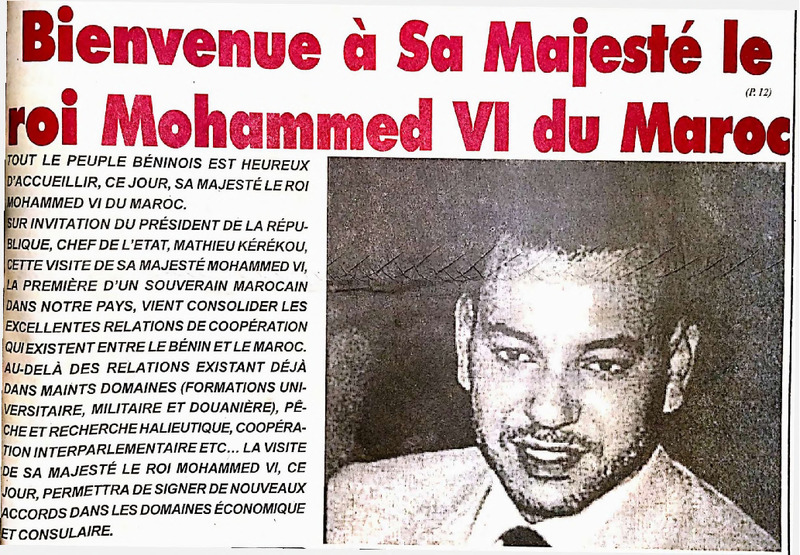 Bienvenue à Sa Majesté le roi Mohammed VI du Maroc

(P. 12)

TOUT LE PEUPLE BÉNINOIS EST HEUREUX D'ACCUEILLIR, CE JOUR, SA MAJESTÉ LE ROI MOHAMMED VI DU MAROC.

SUR INVITATION DU PRÉSIDENT DE LA RÉPUBLIQUE, CHEF DE L'ETAT, MATHIEU KÉRÉKOU, CETTE VISITE DE SA MAJESTÉ MOHAMMED VI, LA PREMIÈRE D'UN SOUVERAIN MAROCAIN DANS NOTRE PAYS, VIENT CONSOLIDER LES EXCELLENTES RELATIONS DE COOPÉRATION QUI EXISTENT ENTRE LE BÉNIN ET LE MAROC. AU-DELÀ DES RELATIONS EXISTANT DÉJÀ DANS MAINTS DOMAINES (FORMATIONS UNIVERSITAIRE, MILITAIRE ET DOUANIÈRE), PÊCHE ET RECHERCHE HALIEUTIQUE, COOPÉRATION INTERPARLEMENTAIRE ETC... LA VISITE DE SA MAJESTÉ LE ROI MOHAMMED VI, CE JOUR, PERMETTRA DE SIGNER DE NOUVEAUX ACCORDS DANS LES DOMAINES ÉCONOMIQUE ET CONSULAIRE.